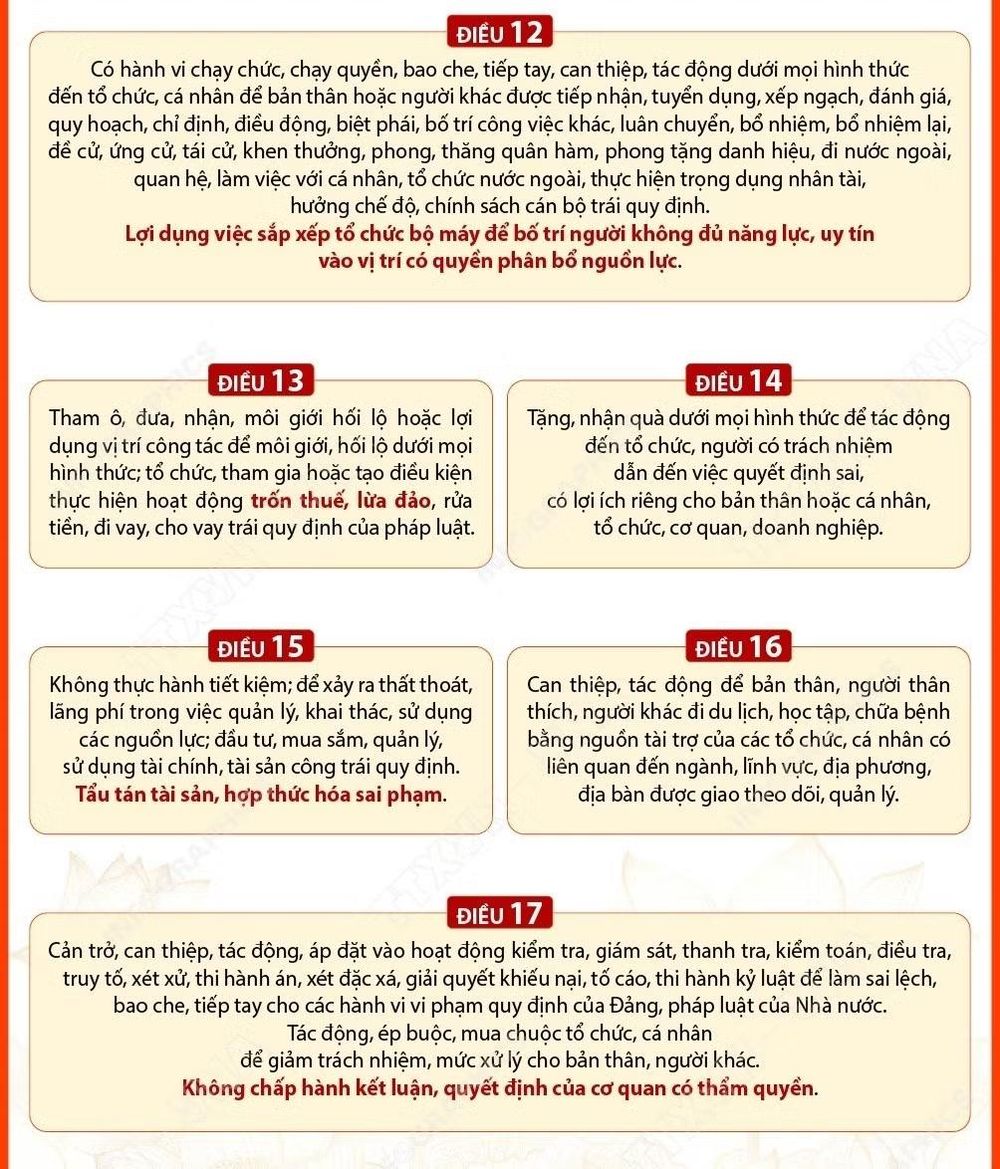 ĐIỀU 12

Có hành vi chạy chức, chạy quyền, bao che, tiếp tay, can thiệp, tác động dưới mọi hình thức đến tổ chức, cá nhân để bản thân hoặc người khác được tiếp nhận, tuyển dụng, xếp ngạch, đánh giá, quy hoạch, chỉ định, điều động, biệt phái, bố trí công việc khác, luân chuyển, bổ nhiệm, bổ nhiệm lại, đề cử, ứng cử, tái cử, khen thưởng, phong, thăng quân hàm, phong tặng danh hiệu, đi nước ngoài, quan hệ, làm việc với cá nhân, tổ chức nước ngoài, thực hiện trọng dụng nhân tài, hưởng chế độ, chính sách cán bộ trái quy định.
Lợi dụng việc sắp xếp tổ chức bộ máy để bố trí người không đủ năng lực, uy tín vào vị trí có quyền phân bổ nguồn lực.

ĐIỀU 13

Tham ô, đưa, nhận, môi giới hối lộ hoặc lợi dụng vị trí công tác để môi giới, hối lộ dưới mọi hình thức; tổ chức, tham gia hoặc tạo điều kiện thực hiện hoạt động trốn thuế, lừa đảo, rửa tiền, đi vay, cho vay trái quy định của pháp luật.

ĐIỀU 14

Tặng, nhận quà dưới mọi hình thức để tác động đến tổ chức, người có trách nhiệm dẫn đến việc quyết định sai, có lợi ích riêng cho bản thân hoặc cá nhân, tổ chức, cơ quan, doanh nghiệp.

ĐIỀU 15

Không thực hành tiết kiệm; để xảy ra thất thoát, lãng phí trong việc quản lý, khai thác, sử dụng các nguồn lực; đầu tư, mua sắm, quản lý, sử dụng tài chính, tài sản công trái quy định.
Tẩu tán tài sản, hợp thức hóa sai phạm.

ĐIỀU 16

Can thiệp, tác động để bản thân, người thân thích, người khác đi du lịch, học tập, chữa bệnh bằng nguồn tài trợ của các tổ chức, cá nhân có liên quan đến ngành, lĩnh vực, địa phương, địa bàn được giao theo dõi, quản lý.

ĐIỀU 17

Cản trở, can thiệp, tác động, áp đặt vào hoạt động kiểm tra, giám sát, thanh tra, kiểm toán, điều tra, truy tố, xét xử, thi hành án, xét đặc xá, giải quyết khiếu nại, tố cáo, thi hành kỷ luật để làm sai lệch, bao che, tiếp tay cho các hành vi vi phạm quy định của Đảng, pháp luật của Nhà nước.
Tác động, ép buộc, mua chuộc tổ chức, cá nhân để giảm trách nhiệm, mức xử lý cho bản thân, người khác.
Không chấp hành kết luận, quyết định của cơ quan có thẩm quyền.